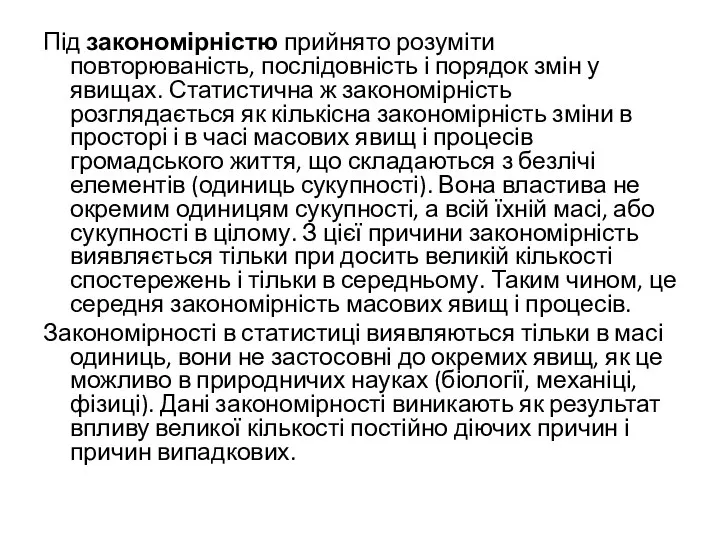 Під закономірністю прийнято розуміти повторюваність, послідовність і порядок змін у явищах. Статистична ж закономірність розглядається як кількісна закономірність зміни в просторі і в часі масових явищ і процесів громадського життя, що складаються з безлічі елементів (одиниць сукупності). Вона властива не окремим одиницям сукупності, а всій їхній масі, або сукупності в цілому. З цієї причини закономірність виявляється тільки при досить великій кількості спостережень і тільки в середньому. Таким чином, це середня закономірність масових явищ і процесів.

Закономірності в статистиці виявляються тільки в масі одиниць, вони не застосовні до окремих явищ, як це можливо в природничих науках (біології, механіці, фізиці). Дані закономірності виникають як результат впливу великої кількості постійно діючих причин і причин випадкових.